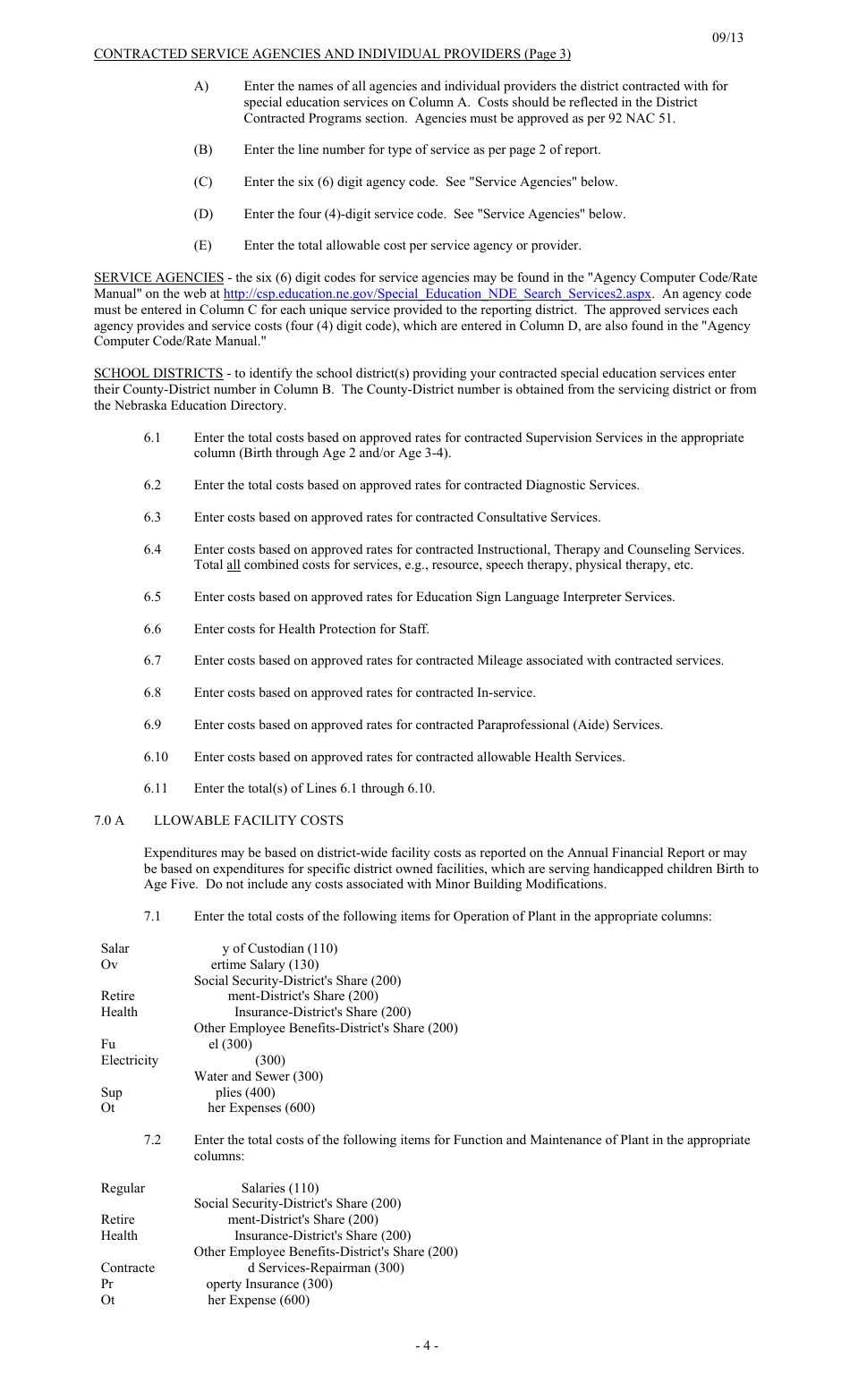 09/13

CONTRACTED SERVICE AGENCIES AND INDIVIDUAL PROVIDERS (Page 3)

A) Enter the names of all agencies and individual providers the district contracted with for special education services on Column A. Costs should be reflected in the District Contracted Programs section. Agencies must be approved as per 92 NAC 51.

(B) Enter the line number for type of service as per page 2 of report.

(C) Enter the six (6) digit agency code. See "Service Agencies" below.

(D) Enter the four (4)-digit service code. See "Service Agencies" below.

(E) Enter the total allowable cost per service agency or provider.

SERVICE AGENCIES - the six (6) digit codes for service agencies may be found in the "Agency Computer Code/Rate Manual" on the web at http://csp.education.ne.gov/Special_Education_NDE_Search_Services2.aspx. An agency code must be entered in Column C for each unique service provided to the reporting district. The approved services each agency provides and service costs (four (4) digit code), which are entered in Column D, are also found in the "Agency Computer Code/Rate Manual."

SCHOOL DISTRICTS - to identify the school district(s) providing your contracted special education services enter their County-District number in Column B. The County-District number is obtained from the servicing district or from the Nebraska Education Directory.

6.1 Enter the total costs based on approved rates for contracted Supervision Services in the appropriate column (Birth through Age 2 and/or Age 3-4).

6.2 Enter the total costs based on approved rates for contracted Diagnostic Services.

6.3 Enter costs based on approved rates for contracted Consultative Services.

6.4 Enter costs based on approved rates for contracted Instructional, Therapy and Counseling Services. Total all combined costs for services, e.g., resource, speech therapy, physical therapy, etc.

6.5 Enter costs based on approved rates for Education Sign Language Interpreter Services.

6.6 Enter costs for Health Protection for Staff.

6.7 Enter costs based on approved rates for contracted Mileage associated with contracted services.

6.8 Enter costs based on approved rates for contracted In-service.

6.9 Enter costs based on approved rates for contracted Paraprofessional (Aide) Services.

6.10 Enter costs based on approved rates for contracted allowable Health Services.

6.11 Enter the total(s) of Lines 6.1 through 6.10.

7.0 A LLOWABLE FACILITY COSTS

Expenditures may be based on district-wide facility costs as reported on the Annual Financial Report or may be based on expenditures for specific district owned facilities, which are serving handicapped children Birth to Age Five. Do not include any costs associated with Minor Building Modifications.

7.1 Enter the total costs of the following items for Operation of Plant in the appropriate columns:

Salar y of Custodian (110)
Ov ertime Salary (130)
Social Security-District's Share (200)
Retire ment-District's Share (200)
Health Insurance-District's Share (200)
Other Employee Benefits-District's Share (200)
Fu el (300)
Electricity (300)
Water and Sewer (300)
Sup plies (400)
Ot her Expenses (600)

7.2 Enter the total costs of the following items for Function and Maintenance of Plant in the appropriate columns:

Regular Salaries (110)
Social Security-District's Share (200)
Retire ment-District's Share (200)
Health Insurance-District's Share (200)
Other Employee Benefits-District's Share (200)
Contracte d Services-Repairman (300)
Pr operty Insurance (300)
Ot her Expense (600)

- 4 -